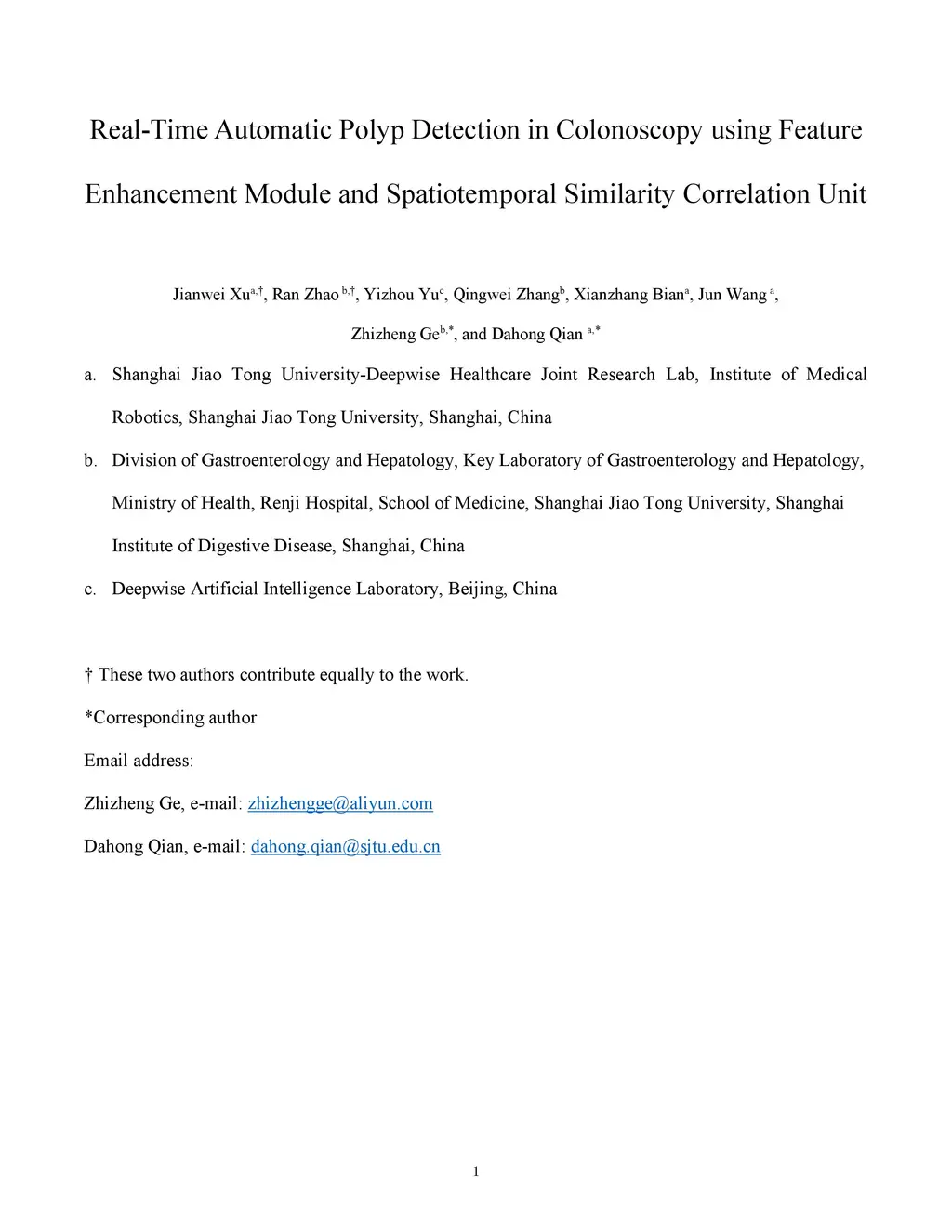 Real-Time Automatic Polyp Detection in Colonoscopy using Feature Enhancement Module and Spatiotemporal Similarity Correlation Unit

Jianwei Xu$^{a,\dagger}$, Ran Zhao $^{b,\dagger}$, Yizhou Yu$^{c}$, Qingwei Zhang$^{b}$, Xianzhang Bian$^{a}$, Jun Wang $^{a}$, Zhizheng Ge$^{b,*}$, and Dahong Qian $^{a,*}$

a. Shanghai Jiao Tong University-Deepwise Healthcare Joint Research Lab, Institute of Medical Robotics, Shanghai Jiao Tong University, Shanghai, China

b. Division of Gastroenterology and Hepatology, Key Laboratory of Gastroenterology and Hepatology, Ministry of Health, Renji Hospital, School of Medicine, Shanghai Jiao Tong University, Shanghai Institute of Digestive Disease, Shanghai, China

c. Deepwise Artificial Intelligence Laboratory, Beijing, China

† These two authors contribute equally to the work.

*Corresponding author

Email address:

Zhizheng Ge, e-mail: zhizhengge@aliyun.com

Dahong Qian, e-mail: dahong.qian@sjtu.edu.cn

1